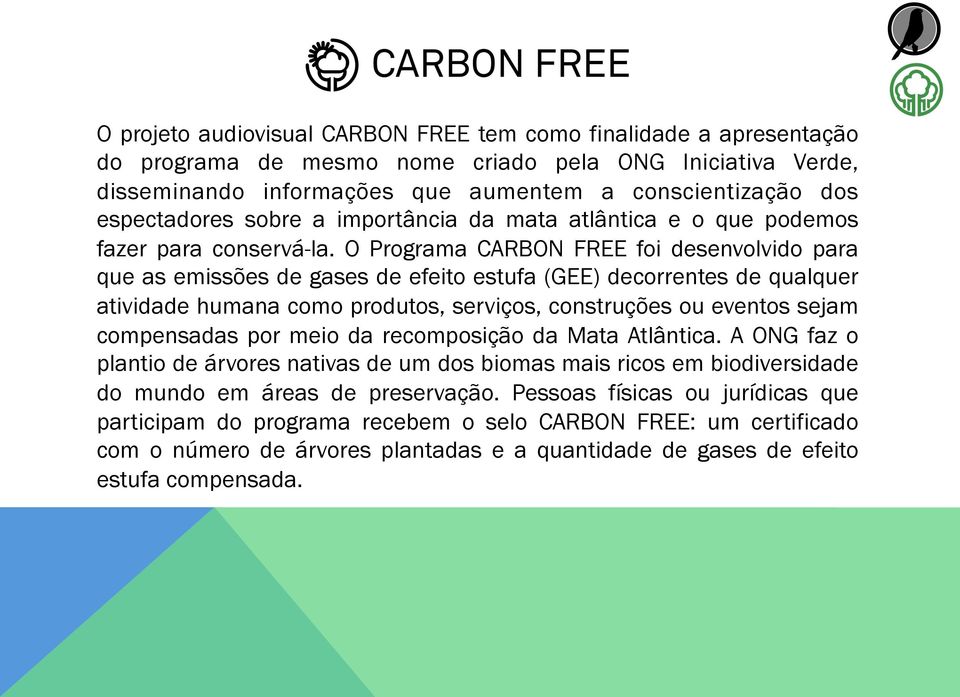 CARBON FREE

O projeto audiovisual CARBON FREE tem como finalidade a apresentação do programa de mesmo nome criado pela ONG Iniciativa Verde, disseminando informações que aumentem a conscientização dos espectadores sobre a importância da mata atlântica e o que podemos fazer para conservá-la. O Programa CARBON FREE foi desenvolvido para que as emissões de gases de efeito estufa (GEE) decorrentes de qualquer atividade humana como produtos, serviços, construções ou eventos sejam compensadas por meio da recomposição da Mata Atlântica. A ONG faz o plantio de árvores nativas de um dos biomas mais ricos em biodiversidade do mundo em áreas de preservação. Pessoas físicas ou jurídicas que participam do programa recebem o selo CARBON FREE: um certificado com o número de árvores plantadas e a quantidade de gases de efeito estufa compensada.